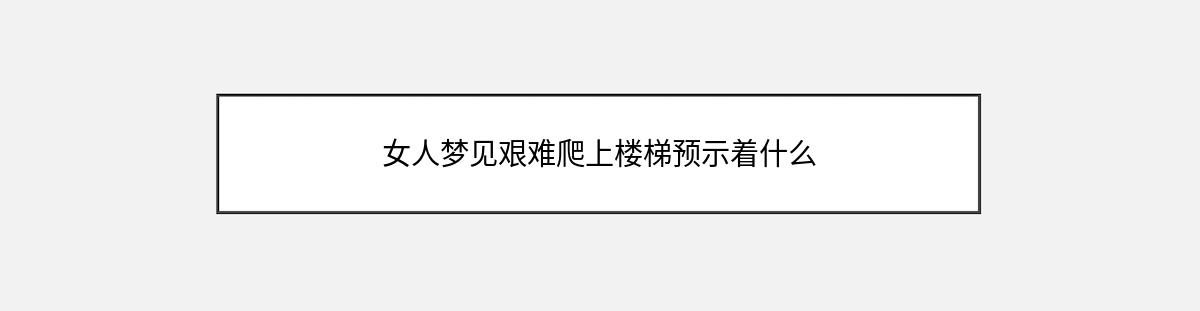 女人梦见艰难爬上楼梯预示着什么